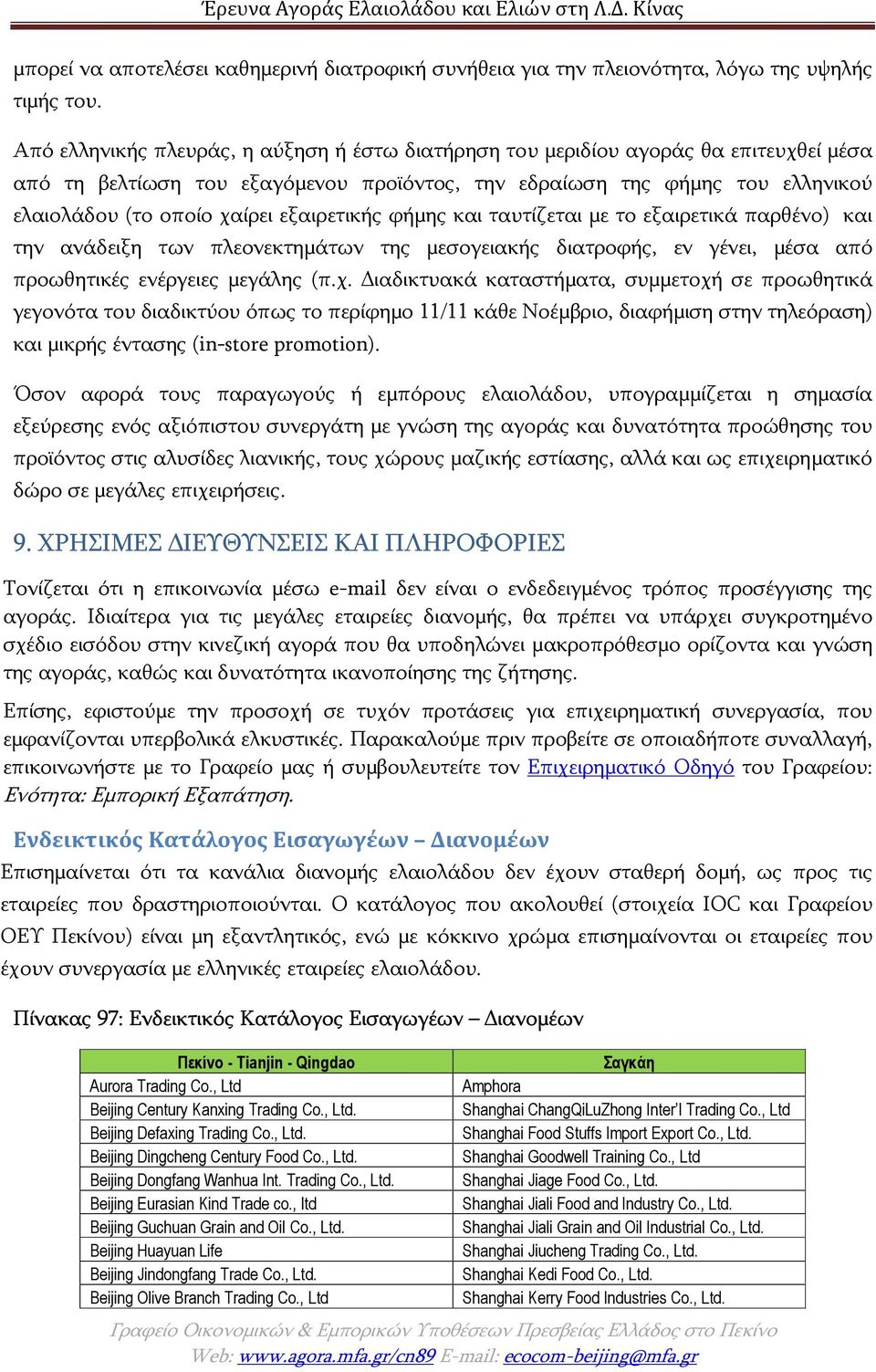 Έρευνα Αγοράς Ελαιολάδου και Ελιών στη Λ.Δ. Κίνας

μπορεί να αποτελέσει καθημερινή διατροφική συνήθεια για την πλειονότητα, λόγω της υψηλής τιμής του.

Από ελληνικής πλευράς, η αύξηση ή έστω διατήρηση του μεριδίου αγοράς θα επιτευχθεί μέσα από τη βελτίωση του εξαγόμενου προϊόντος, την εδραίωση της φήμης του ελληνικού ελαιολάδου (το οποίο χαίρει εξαιρετικής φήμης και ταυτίζεται με το εξαιρετικά παρθένο) και την ανάδειξη των πλεονεκτημάτων της μεσογειακής διατροφής, εν γένει, μέσα από προωθητικές ενέργειες μεγάλης (π.χ. Διαδικτυακά καταστήματα, συμμετοχή σε προωθητικά γεγονότα του διαδικτύου όπως το περίφημο 11/11 κάθε Νοέμβριο, διαφήμιση στην τηλεόραση) και μικρής έντασης (in-store promotion).

Όσον αφορά τους παραγωγούς ή εμπόρους ελαιολάδου, υπογραμμίζεται η σημασία εξεύρεσης ενός αξιόπιστου συνεργάτη με γνώση της αγοράς και δυνατότητα προώθησης του προϊόντος στις αλυσίδες λιανικής, τους χώρους μαζικής εστίασης, αλλά και ως επιχειρηματικό δώρο σε μεγάλες επιχειρήσεις.

9. ΧΡΗΣΙΜΕΣ ΔΙΕΥΘΥΝΣΕΙΣ ΚΑΙ ΠΛΗΡΟΦΟΡΙΕΣ

Τονίζεται ότι η επικοινωνία μέσω e-mail δεν είναι ο ενδεδειγμένος τρόπος προσέγγισης της αγοράς. Ιδιαίτερα για τις μεγάλες εταιρείες διανομής, θα πρέπει να υπάρχει συγκροτημένο σχέδιο εισόδου στην κινεζική αγορά που θα υποδηλώνει μακροπρόθεσμο ορίζοντα και γνώση της αγοράς, καθώς και δυνατότητα ικανοποίησης της ζήτησης.

Επίσης, εφιστούμε την προσοχή σε τυχόν προτάσεις για επιχειρηματική συνεργασία, που εμφανίζονται υπερβολικά ελκυστικές. Παρακαλούμε πριν προβείτε σε οποιαδήποτε συναλλαγή, επικοινωνήστε με το Γραφείο μας ή συμβουλευτείτε τον Επιχειρηματικό Οδηγό του Γραφείου: Ενότητα: Εμπορική Εξαπάτηση.

Ενδεικτικός Κατάλογος Εισαγωγέων – Διανομέων

Επισημαίνεται ότι τα κανάλια διανομής ελαιολάδου δεν έχουν σταθερή δομή, ως προς τις εταιρείες που δραστηριοποιούνται. Ο κατάλογος που ακολουθεί (στοιχεία IOC και Γραφείου ΟΕΥ Πεκίνου) είναι μη εξαντλητικός, ενώ με κόκκινο χρώμα επισημαίνονται οι εταιρείες που έχουν συνεργασία με ελληνικές εταιρείες ελαιολάδου.

Πίνακας 97: Ενδεικτικός Κατάλογος Εισαγωγέων – Διανομέων

| Πεκίνο - Tianjin - Qingdao | Σαγκάη |
|---|---|
| Aurora Trading Co., Ltd | Amphora |
| Beijing Century Kanxing Trading Co., Ltd. | Shanghai ChangQiLuZhong Inter'l Trading Co., Ltd |
| Beijing Defaxing Trading Co., Ltd. | Shanghai Food Stuffs Import Export Co., Ltd. |
| Beijing Dingcheng Century Food Co., Ltd. | Shanghai Goodwell Training Co., Ltd |
| Beijing Dongfang Wanhua Int. Trading Co., Ltd. | Shanghai Jiage Food Co., Ltd. |
| Beijing Eurasian Kind Trade co., ltd | Shanghai Jiali Food and Industry Co., Ltd. |
| Beijing Guchuan Grain and Oil Co., Ltd. | Shanghai Jiali Grain and Oil Industrial Co., Ltd. |
| Beijing Huayuan Life | Shanghai Jiucheng Trading Co., Ltd. |
| Beijing Jindongfang Trade Co., Ltd. | Shanghai Kedi Food Co., Ltd. |
| Beijing Olive Branch Trading Co., Ltd | Shanghai Kerry Food Industries Co., Ltd. |

Γραφείο Οικονομικών & Εμπορικών Υποθέσεων Πρεσβείας Ελλάδος στο Πεκίνο
Web: www.agora.mfa.gr/cn89 E-mail: ecocom-beijing@mfa.gr